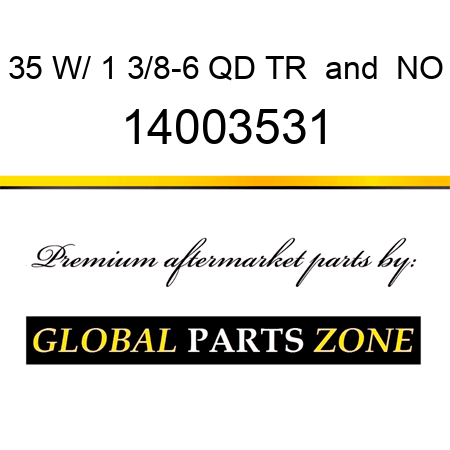 35 W/ 1 3/8-6 QD TR and NO
14003531

Premium aftermarket parts by:

GLOBAL PARTS ZONE